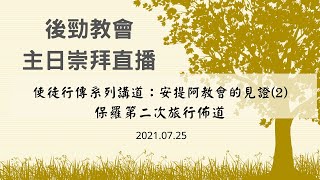 後勁教會
主日崇拜直播

使徒行傳系列講道：安提阿教會的見證(2)
保羅第二次旅行佈道

2021.07.25